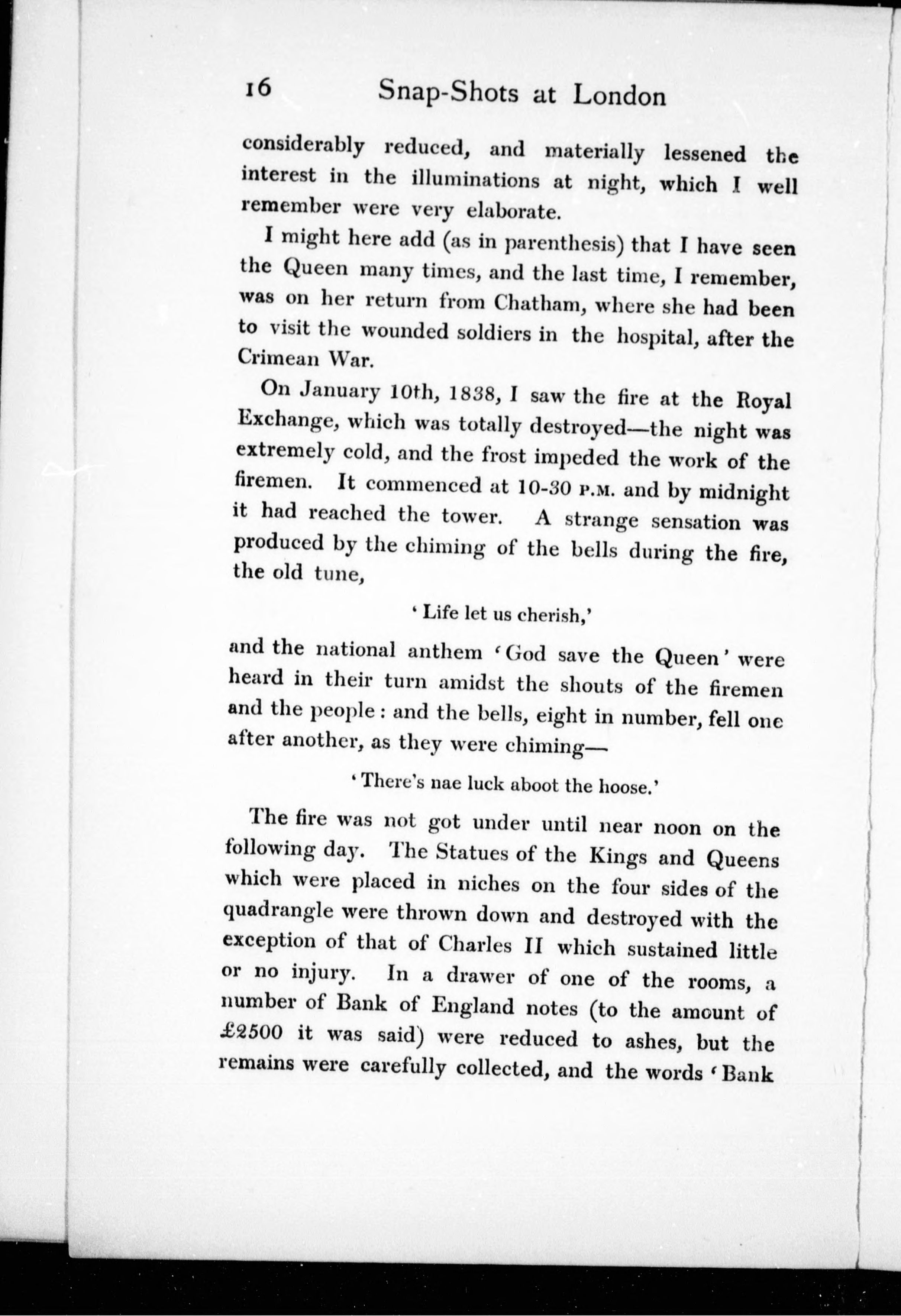 16 Snap-Shots at London

considerably reduced, and materially lessened the interest in the illuminations at night, which I well remember were very elaborate.

I might here add (as in parenthesis) that I have seen the Queen many times, and the last time, I remember, was on her return from Chatham, where she had been to visit the wounded soldiers in the hospital, after the Crimean War.

On January 10th, 1838, I saw the fire at the Royal Exchange, which was totally destroyed—the night was extremely cold, and the frost impeded the work of the firemen. It commenced at 10-30 P.M. and by midnight it had reached the tower. A strange sensation was produced by the chiming of the bells during the fire, the old tune,

'Life let us cherish,'

and the national anthem 'God save the Queen' were heard in their turn amidst the shouts of the firemen and the people: and the bells, eight in number, fell one after another, as they were chiming—

'There's nae luck aboot the hoose.'

The fire was not got under until near noon on the following day. The Statues of the Kings and Queens which were placed in niches on the four sides of the quadrangle were thrown down and destroyed with the exception of that of Charles II which sustained little or no injury. In a drawer of one of the rooms, a number of Bank of England notes (to the amount of £2500 it was said) were reduced to ashes, but the remains were carefully collected, and the words 'Bank